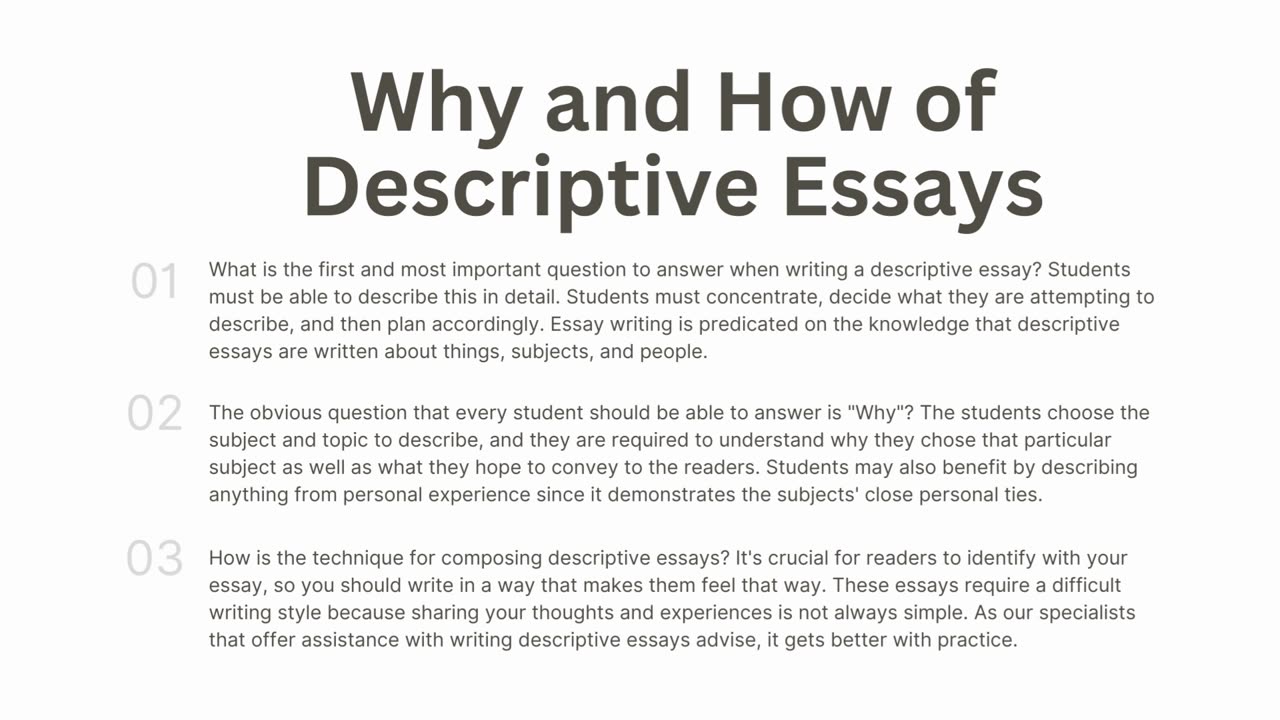 Why and How of Descriptive Essays

01

What is the first and most important question to answer when writing a descriptive essay? Students must be able to describe this in detail. Students must concentrate, decide what they are attempting to describe, and then plan accordingly. Essay writing is predicated on the knowledge that descriptive essays are written about things, subjects, and people.

02

The obvious question that every student should be able to answer is "Why"? The students choose the subject and topic to describe, and they are required to understand why they chose that particular subject as well as what they hope to convey to the readers. Students may also benefit by describing anything from personal experience since it demonstrates the subjects' close personal ties.

03

How is the technique for composing descriptive essays? It's crucial for readers to identify with your essay, so you should write in a way that makes them feel that way. These essays require a difficult writing style because sharing your thoughts and experiences is not always simple. As our specialists that offer assistance with writing descriptive essays advise, it gets better with practice.